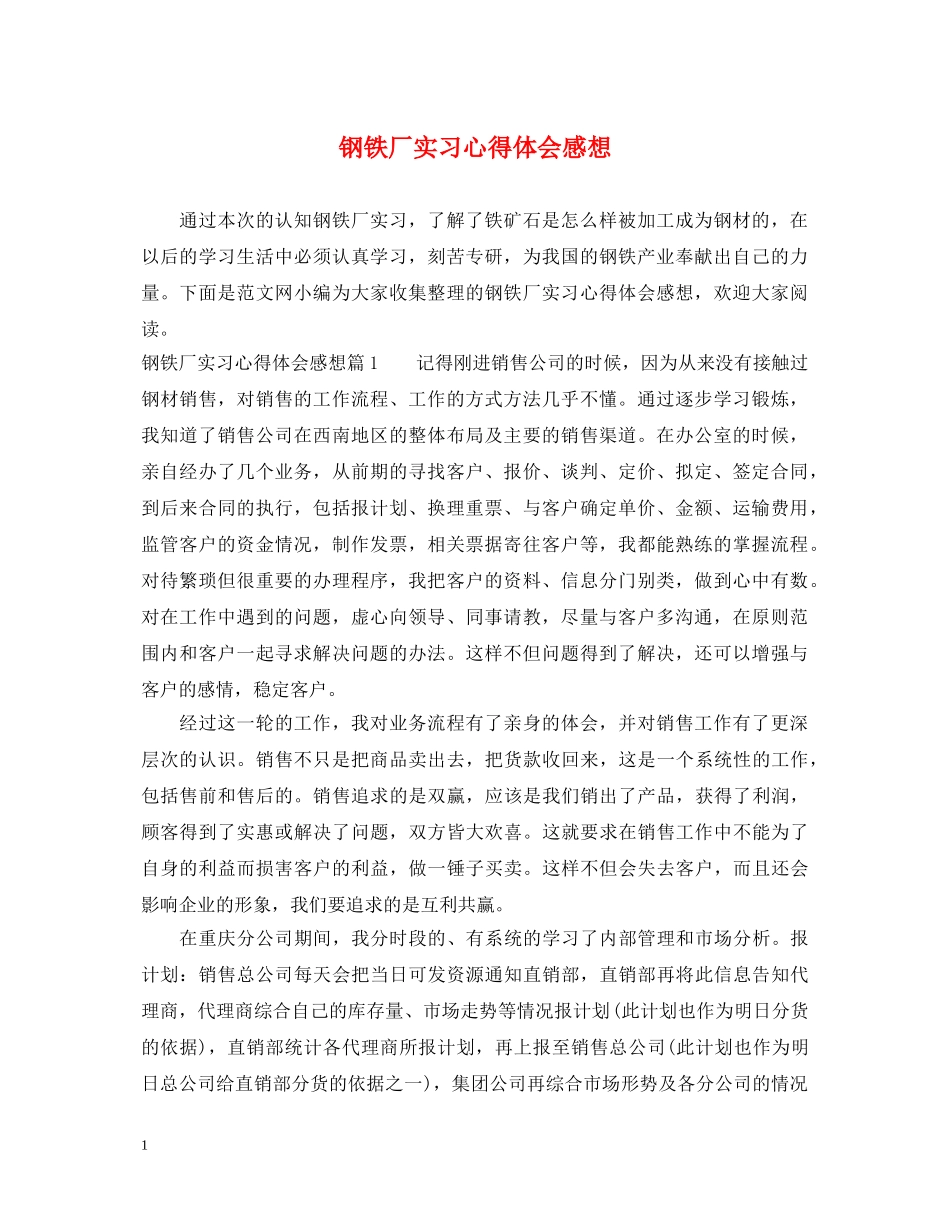 钢铁厂实习心得体会感想

通过本次的认知钢铁厂实习，了解了铁矿石是怎么样被加工成为钢材的，在以后的学习生活中必须认真学习，刻苦专研，为我国的钢铁产业奉献出自己的力量。下面是范文网小编为大家收集整理的钢铁厂实习心得体会感想，欢迎大家阅读。

钢铁厂实习心得体会感想篇1　　记得刚进销售公司的时候，因为从来没有接触过钢材销售，对销售的工作流程、工作的方式方法几乎不懂。通过逐步学习锻炼，我知道了销售公司在西南地区的整体布局及主要的销售渠道。在办公室的时候，亲自经办了几个业务，从前期的寻找客户、报价、谈判、定价、拟定、签定合同，到后来合同的执行，包括报计划、换理重票、与客户确定单价、金额、运输费用，监管客户的资金情况，制作发票，相关票据寄往客户等，我都能熟练的掌握流程。对待繁琐但很重要的办理程序，我把客户的资料、信息分门别类，做到心中有数。对在工作中遇到的问题，虚心向领导、同事请教，尽量与客户多沟通，在原则范围内和客户一起寻求解决问题的办法。这样不但问题得到了解决，还可以增强与客户的感情，稳定客户。

经过这一轮的工作，我对业务流程有了亲身的体会，并对销售工作有了更深层次的认识。销售不只是把商品卖出去，把货款收回来，这是一个系统性的工作，包括售前和售后的。销售追求的是双赢，应该是我们销出了产品，获得了利润，顾客得到了实惠或解决了问题，双方皆大欢喜。这就要求在销售工作中不能为了自身的利益而损害客户的利益，做一锤子买卖。这样不但会失去客户，而且还会影响企业的形象，我们要追求的是互利共赢。

在重庆分公司期间，我分时段的、有系统的学习了内部管理和市场分析。报计划：销售总公司每天会把当日可发资源通知直销部，直销部再将此信息告知代理商，代理商综合自己的库存量、市场走势等情况报计划(此计划也作为明日分货的依据)，直销部统计各代理商所报计划，再上报至销售总公司(此计划也作为明日总公司给直销部分货的依据之一)，集团公司再综合市场形势及各分公司的情况

1